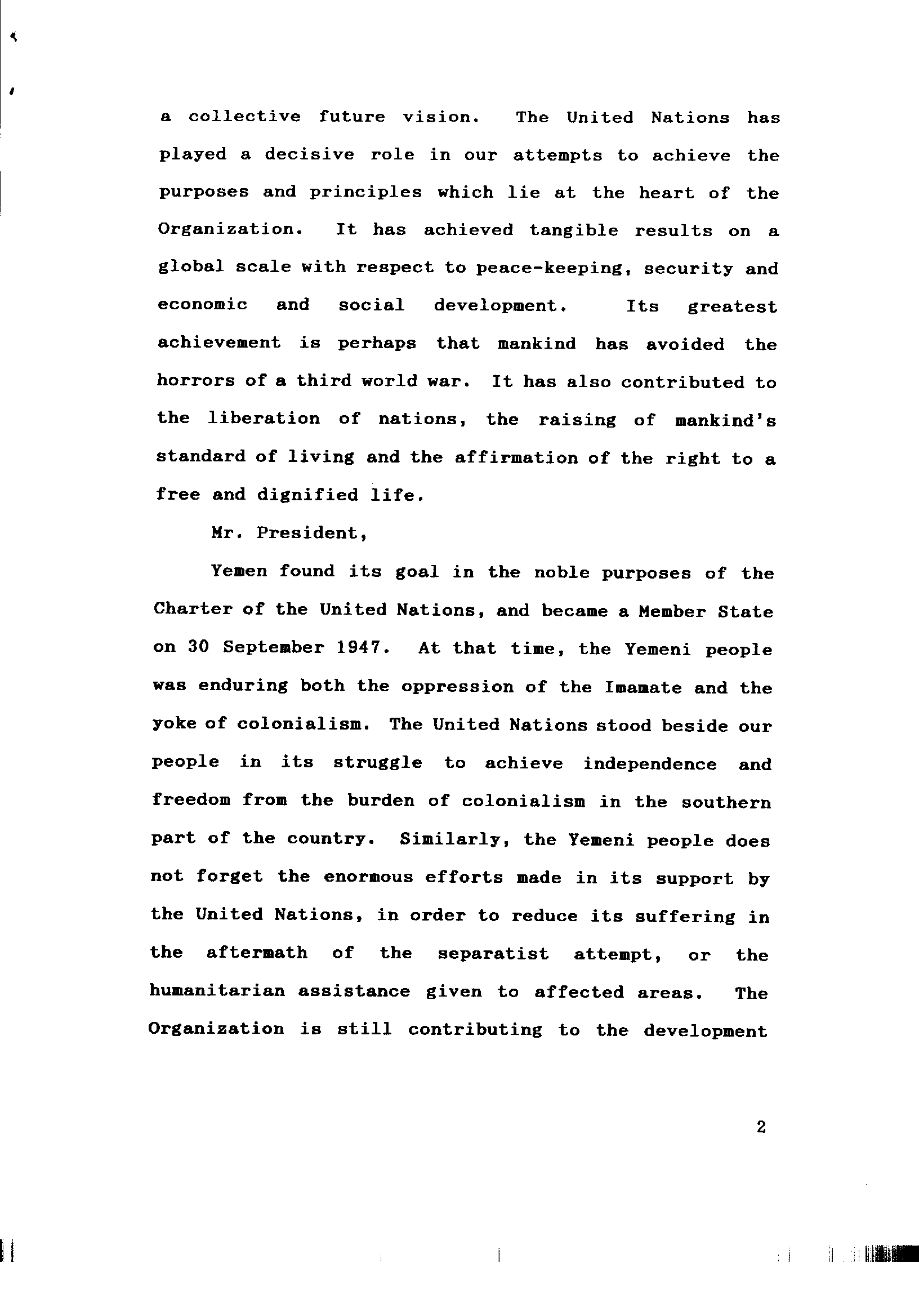 a collective future vision. The United Nations has played a decisive role in our attempts to achieve the purposes and principles which lie at the heart of the Organization. It has achieved tangible results on a global scale with respect to peace-keeping, security and economic and social development. Its greatest achievement is perhaps that mankind has avoided the horrors of a third world war. It has also contributed to the liberation of nations, the raising of mankind's standard of living and the affirmation of the right to a free and dignified life.

Mr. President,

Yemen found its goal in the noble purposes of the Charter of the United Nations, and became a Member State on 30 September 1947. At that time, the Yemeni people was enduring both the oppression of the Imamate and the yoke of colonialism. The United Nations stood beside our people in its struggle to achieve independence and freedom from the burden of colonialism in the southern part of the country. Similarly, the Yemeni people does not forget the enormous efforts made in its support by the United Nations, in order to reduce its suffering in the aftermath of the separatist attempt, or the humanitarian assistance given to affected areas. The Organization is still contributing to the development

2